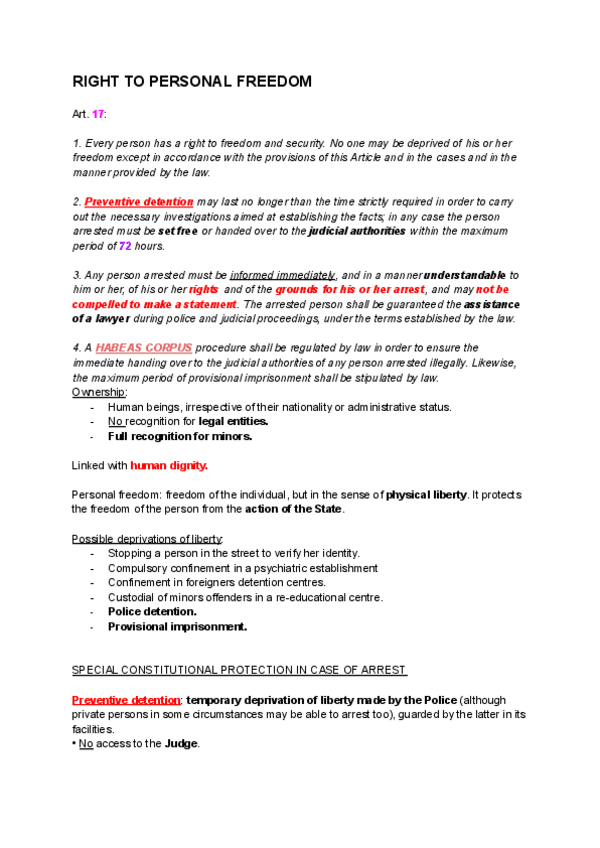 RIGHT TO PERSONAL FREEDOM

Art. 17:

1. Every person has a right to freedom and security. No one may be deprived of his or her freedom except in accordance with the provisions of this Article and in the cases and in the manner provided by the law.

2. Preventive detention may last no longer than the time strictly required in order to carry out the necessary investigations aimed at establishing the facts; in any case the person arrested must be set free or handed over to the judicial authorities within the maximum period of 72 hours.

3. Any person arrested must be informed immediately, and in a manner understandable to him or her, of his or her rights and of the grounds for his or her arrest, and may not be compelled to make a statement. The arrested person shall be guaranteed the assistance of a lawyer during police and judicial proceedings, under the terms established by the law.

4. A HABEAS CORPUS procedure shall be regulated by law in order to ensure the immediate handing over to the judicial authorities of any person arrested illegally. Likewise, the maximum period of provisional imprisonment shall be stipulated by law.
Ownership:
- Human beings, irrespective of their nationality or administrative status.
- No recognition for legal entities.
- Full recognition for minors.

Linked with human dignity.

Personal freedom: freedom of the individual, but in the sense of physical liberty. It protects the freedom of the person from the action of the State.

Possible deprivations of liberty:
- Stopping a person in the street to verify her identity.
- Compulsory confinement in a psychiatric establishment
- Confinement in foreigners detention centres.
- Custodial of minors offenders in a re-educational centre.
- Police detention.
- Provisional imprisonment.

SPECIAL CONSTITUTIONAL PROTECTION IN CASE OF ARREST

Preventive detention: temporary deprivation of liberty made by the Police (although private persons in some circumstances may be able to arrest too), guarded by the latter in its facilities.
• No access to the Judge.